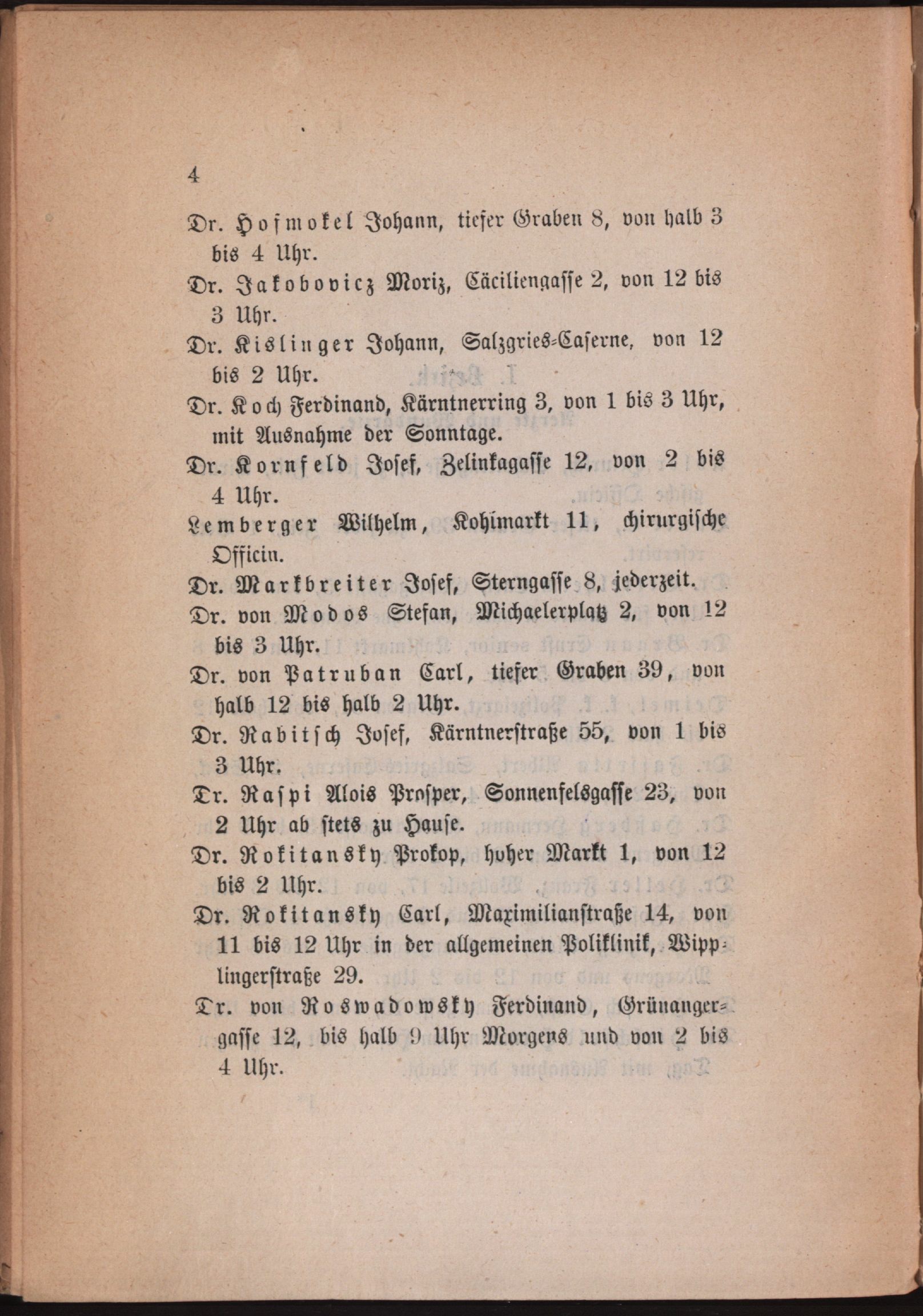 4

Dr. Hofmokel Johann, tiefer Graben 8, von halb 3 bis 4 Uhr.

Dr. Jakobovicz Moriz, Cäciliengasse 2, von 12 bis 3 Uhr.

Dr. Kislinger Johann, Salzgries-Caserne, von 12 bis 2 Uhr.

Dr. Koch Ferdinand, Kärntnerring 3, von 1 bis 3 Uhr, mit Ausnahme der Sonntage.

Dr. Kornfeld Josef, Zelinkagasse 12, von 2 bis 4 Uhr.

Lemberger Wilhelm, Kohlmarkt 11, chirurgische Officin.

Dr. Markbreiter Josef, Sterngasse 8, jederzeit.

Dr. von Modos Stefan, Michaelerplatz 2, von 12 bis 3 Uhr.

Dr. von Patruban Carl, tiefer Graben 39, von halb 12 bis halb 2 Uhr.

Dr. Rabitsch Josef, Kärntnerstraße 55, von 1 bis 3 Uhr.

Dr. Raspi Alois Prosper, Sonnenfelsgasse 23, von 2 Uhr ab stets zu Hause.

Dr. Rokitansky Prokop, hoher Markt 1, von 12 bis 2 Uhr.

Dr. Rokitansky Carl, Maximilianstraße 14, von 11 bis 12 Uhr in der allgemeinen Poliklinik, Wipplingerstraße 29.

Dr. von Roswadowsky Ferdinand, Grünangergasse 12, bis halb 9 Uhr Morgens und von 2 bis 4 Uhr.